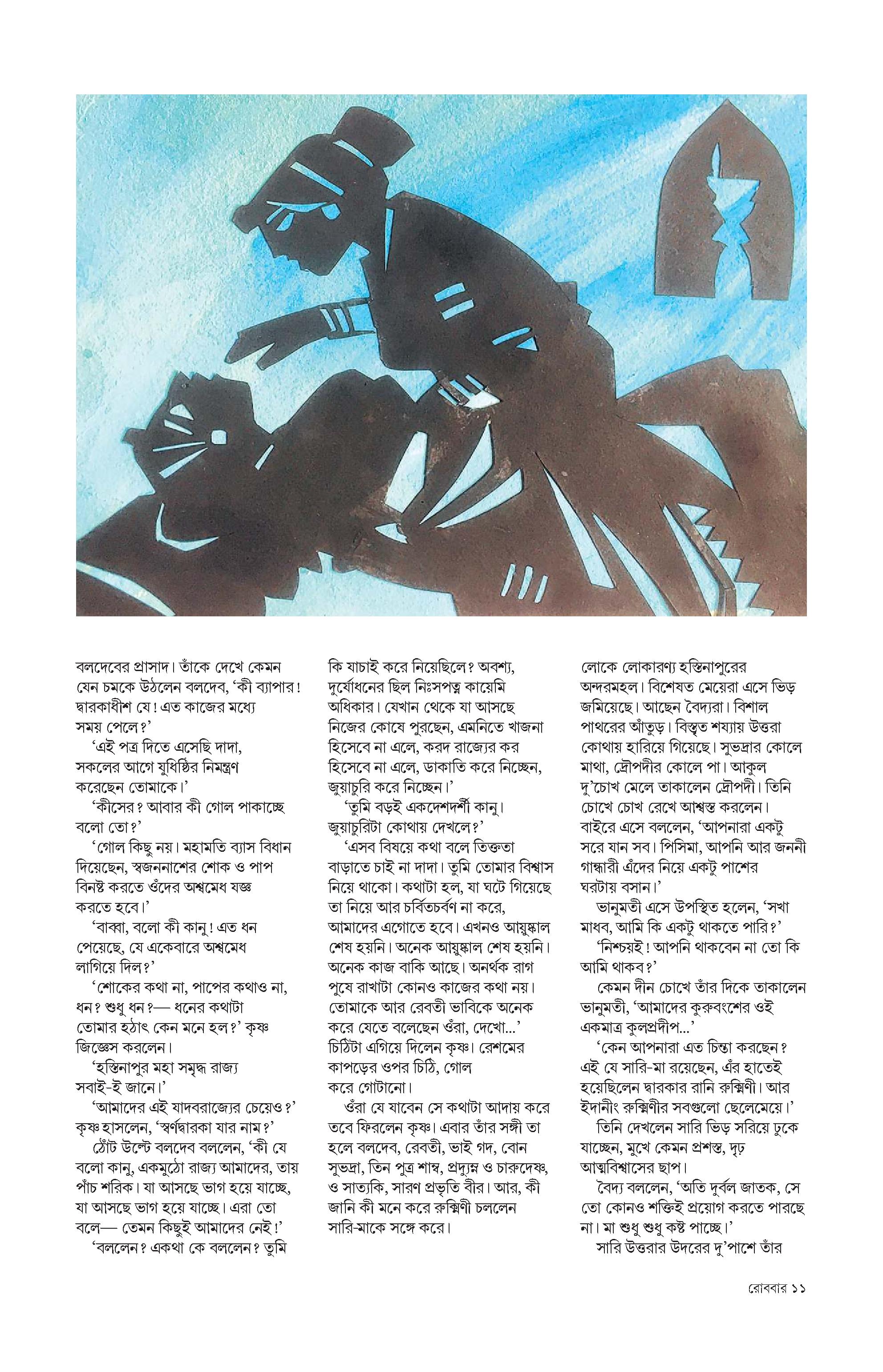 বলদেবের প্রাসাদ। তাঁকে দেখে কেমন যেন চমকে উঠলেন বলদেব, 'কী ব্যাপার! দ্বারকাধীশ যে! এত কাজের মধ্যে সময় পেলে?'

'এই পত্র দিতে এসেছি দাদা, সকলের আগে যুধিষ্ঠির নিমন্ত্রণ করেছেন তোমাকে।'

'কীসের? আবার কী গোল পাকাচ্ছে বলো তো?'

'গোল কিছু নয়। মহামতি ব্যাস বিধান দিয়েছেন, স্বজননাশের শোক ও পাপ বিনষ্ট করতে ওঁদের অশ্বমেধ যজ্ঞ করতে হবে।'

'বাব্বা, বলো কী কানু! এত ধন পেয়েছে, যে একেবারে অশ্বমেধ লাগিয়ে দিল?'

'শোকের কথা না, পাপের কথাও না, ধন? শুধু ধন?— ধনের কথাটা তোমার হঠাৎ কেন মনে হল?' কৃষ্ণ জিজ্ঞেস করলেন।

'হস্তিনাপুর মহা সমৃদ্ধ রাজ্য সবাই-ই জানে।'

'আমাদের এই যাদবরাজ্যের চেয়েও?' কৃষ্ণ হাসলেন, 'স্বর্ণদ্বারকা যার নাম?'

ঠোঁট উল্টে বলদেব বললেন, 'কী যে বলো কানু, একমুঠো রাজ্য আমাদের, তায় পাঁচ শরিক। যা আসছে ভাগ হয়ে যাচ্ছে, যা আসছে ভাগ হয়ে যাচ্ছে। এরা তো বলে— তেমন কিছুই আমাদের নেই!'

'বললেন? একথা কে বললেন? তুমি কি যাচাই করে নিয়েছিলে? অবশ্য, দুর্যোধনের ছিল নিঃসপত্ন কায়েমি অধিকার। যেখান থেকে যা আসছে নিজের কোষে পুরছেন, এমনিতে খাজনা হিসেবে না এলে, করদ রাজ্যের কর হিসেবে না এলে, ডাকাতি করে নিচ্ছেন, জুয়াচুরি করে নিচ্ছেন।'

'তুমি বড়ই একদেশদর্শী কানু। জুয়াচুরিটা কোথায় দেখলে?'

'এসব বিষয়ে কথা বলে তিক্ততা বাড়াতে চাই না দাদা। তুমি তোমার বিশ্বাস নিয়ে থাকো। কথাটা হল, যা ঘটে গিয়েছে তা নিয়ে আর চর্বিতচর্বণ না করে, আমাদের এগোতে হবে। এখনও আয়ুষ্কাল শেষ হয়নি। অনেক আয়ুষ্কাল শেষ হয়নি। অনেক কাজ বাকি আছে। অনর্থক রাগ পুষে রাখাটা কোনও কাজের কথা নয়। তোমাকে আর রেবতী ভাবিকে অনেক করে যেতে বলেছেন ওঁরা, দেখো...' চিঠিটা এগিয়ে দিলেন কৃষ্ণ। রেশমের কাপড়ের ওপর চিঠি, গোল করে গোটানো।

ওঁরা যে যাবেন সে কথাটা আদায় করে তবে ফিরলেন কৃষ্ণ। এবার তাঁর সঙ্গী তা হলে বলদেব, রেবতী, ভাই গদ, বোন সুভদ্রা, তিন পুত্র শাম্ব, প্রদ্যুম্ন ও চারুদেষ্ণ, ও সাত্যকি, সারণ প্রভৃতি বীর। আর, কী জানি কী মনে করে রুক্মিণী চললেন সারি-মাকে সঙ্গে করে।

লোকে লোকারণ্য হস্তিনাপুরের অন্দরমহল। বিশেষত মেয়েরা এসে ভিড় জমিয়েছে। আছেন বৈদ্যরা। বিশাল পাথরের আঁতুড়। বিস্তৃত শয্যায় উত্তরা কোথায় হারিয়ে গিয়েছে। সুভদ্রার কোলে মাথা, দ্রৌপদীর কোলে পা। আকুল দু'চোখ মেলে তাকালেন দ্রৌপদী। তিনি চোখে চোখ রেখে আশ্বস্ত করলেন। বাইরে এসে বললেন, 'আপনারা একটু সরে যান সব। পিসিমা, আপনি আর জননী গান্ধারী এঁদের নিয়ে একটু পাশের ঘরটায় বসান।'

ভানুমতী এসে উপস্থিত হলেন, 'সখা মাধব, আমি কি একটু থাকতে পারি?'

'নিশ্চয়ই! আপনি থাকবেন না তো কি আমি থাকব?'

কেমন দীন চোখে তাঁর দিকে তাকালেন ভানুমতী, 'আমাদের কুরুবংশের ওই একমাত্র কুলপ্রদীপ...'

'কেন আপনারা এত চিন্তা করছেন? এই যে সারি-মা রয়েছেন, এঁর হাতেই হয়েছিলেন দ্বারকার রানি রুক্মিণী। আর ইদানীং রুক্মিণীর সবগুলো ছেলেমেয়ে।'

তিনি দেখলেন সারি ভিড় সরিয়ে ঢুকে যাচ্ছেন, মুখে কেমন প্রশস্ত, দৃঢ় আত্মবিশ্বাসের ছাপ।

বৈদ্য বললেন, 'অতি দুর্বল জাতক, সে তো কোনও শক্তিই প্রয়োগ করতে পারছে না। মা শুধু শুধু কষ্ট পাচ্ছে।'

সারি উত্তরার উদরের দু'পাশে তাঁর

রোববার ১১